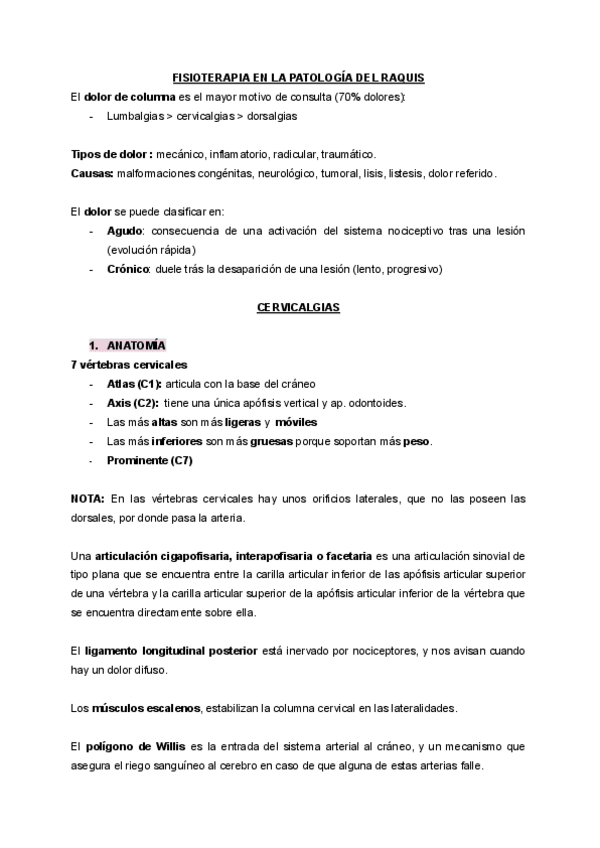 FISIOTERAPIA EN LA PATOLOGÍA DEL RAQUIS

El dolor de columna es el mayor motivo de consulta (70% dolores):
- Lumbalgias > cervicalgias > dorsalgias

Tipos de dolor : mecánico, inflamatorio, radicular, traumático.
Causas: malformaciones congénitas, neurológico, tumoral, lisis, listesis, dolor referido.

El dolor se puede clasificar en:
- Agudo: consecuencia de una activación del sistema nociceptivo tras una lesión (evolución rápida)
- Crónico: duele trás la desaparición de una lesión (lento, progresivo)

CERVICALGIAS

1. ANATOMÍA
7 vértebras cervicales
- Atlas (C1): articula con la base del cráneo
- Axis (C2): tiene una única apófisis vertical y ap. odontoides.
- Las más altas son más ligeras y móviles
- Las más inferiores son más gruesas porque soportan más peso.
- Prominente (C7)

NOTA: En las vértebras cervicales hay unos orificios laterales, que no las poseen las dorsales, por donde pasa la arteria.

Una articulación cigapofisaria, interapofisaria o facetaria es una articulación sinovial de tipo plana que se encuentra entre la carilla articular inferior de las apófisis articular superior de una vértebra y la carilla articular superior de la apófisis articular inferior de la vértebra que se encuentra directamente sobre ella.

El ligamento longitudinal posterior está inervado por nociceptores, y nos avisan cuando hay un dolor difuso.

Los músculos escalenos, estabilizan la columna cervical en las lateralidades.

El polígono de Willis es la entrada del sistema arterial al cráneo, y un mecanismo que asegura el riego sanguíneo al cerebro en caso de que alguna de estas arterias falle.